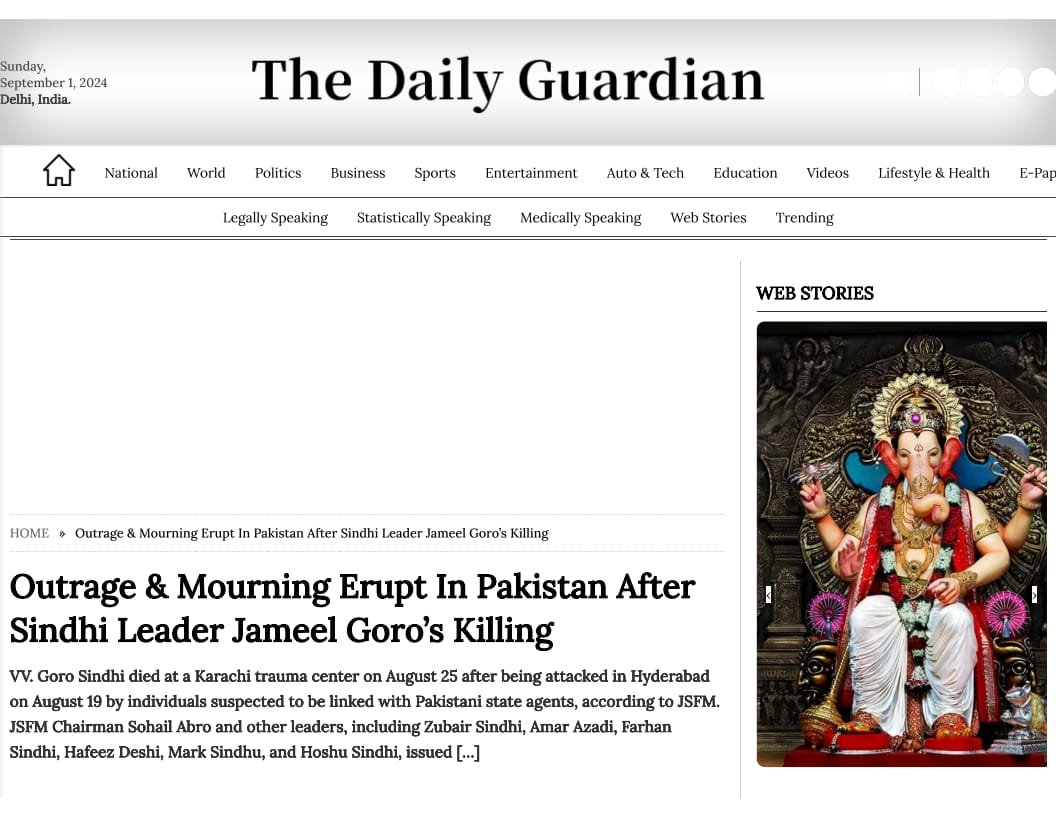 Sunday,
September 1, 2024
Delhi, India.

The Daily Guardian

National World Politics Business Sports Entertainment Auto & Tech Education Videos Lifestyle & Health E-Pap

Legally Speaking Statistically Speaking Medically Speaking Web Stories Trending

HOME » Outrage & Mourning Erupt In Pakistan After Sindhi Leader Jameel Goro's Killing

Outrage & Mourning Erupt In Pakistan After Sindhi Leader Jameel Goro's Killing

VV. Goro Sindhi died at a Karachi trauma center on August 25 after being attacked in Hyderabad on August 19 by individuals suspected to be linked with Pakistani state agents, according to JSFM. JSFM Chairman Sohail Abro and other leaders, including Zubair Sindhi, Amar Azadi, Farhan Sindhi, Hafeez Deshi, Mark Sindhu, and Hoshu Sindhi, issued [...]

WEB STORIES